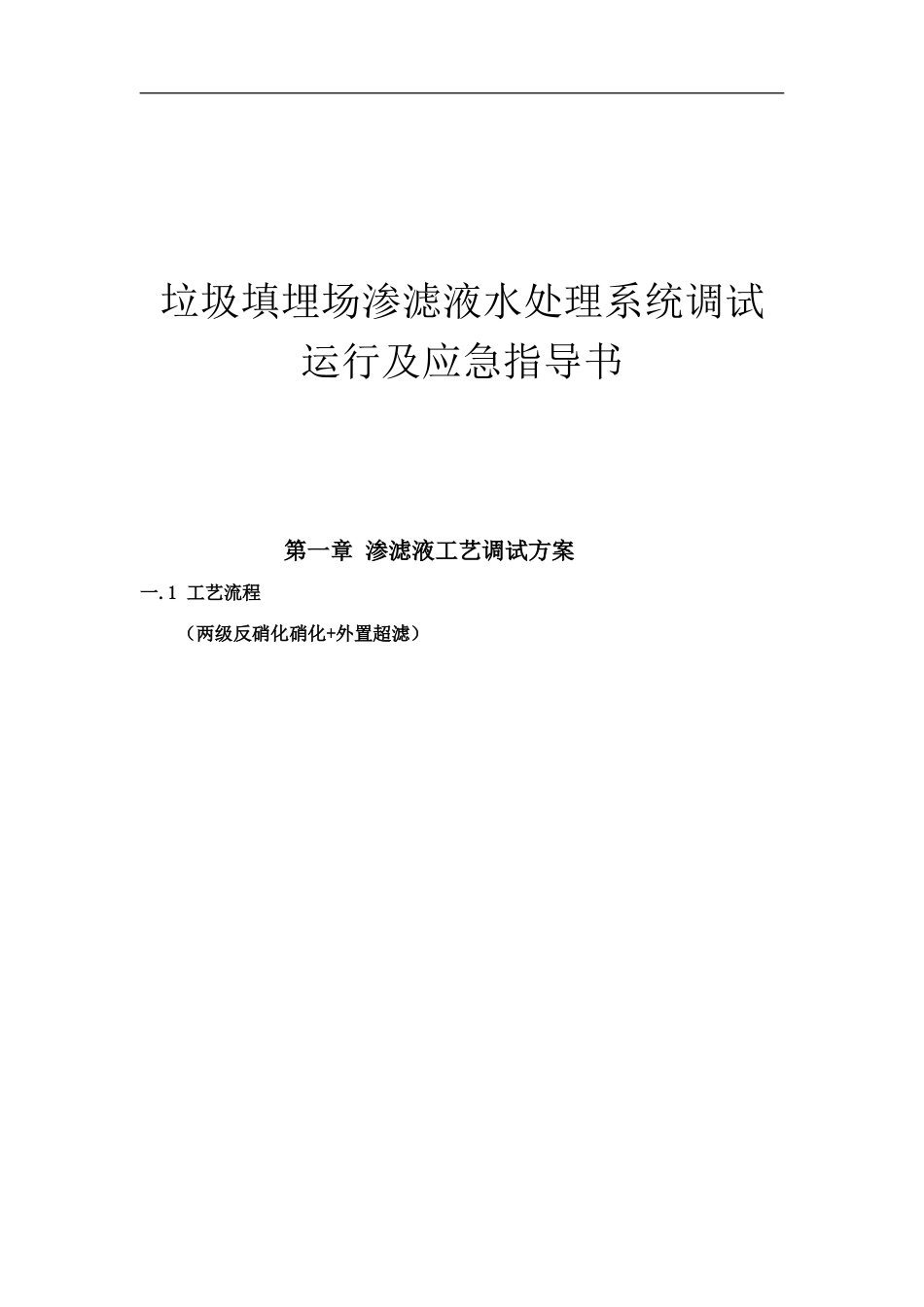 垃圾填埋场渗滤液水处理系统调试运行及应急指导书

第一章 渗滤液工艺调试方案

一.1 工艺流程

（两级反硝化硝化+外置超滤）